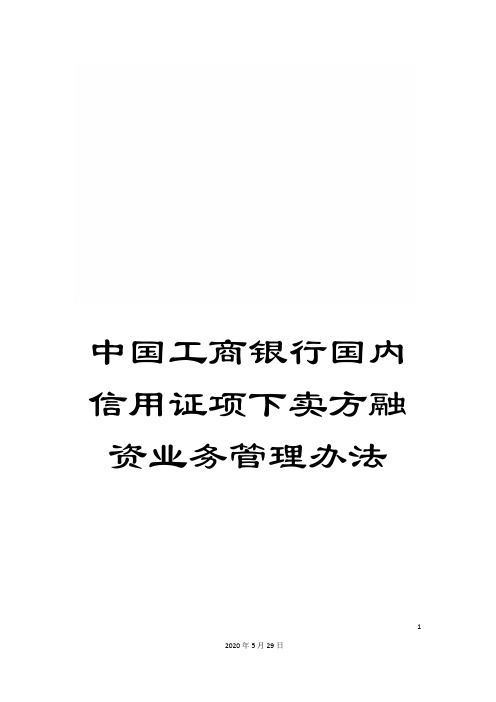 中国工商银行国内信用证项下卖方融资业务管理办法

1

2020年5月29日